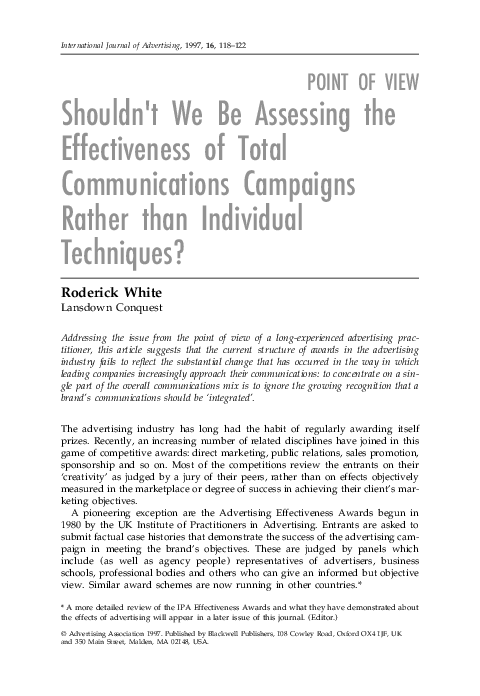 International Journal of Advertising, 1997, 16, 118–122

POINT OF VIEW

Shouldn't We Be Assessing the Effectiveness of Total Communications Campaigns Rather than Individual Techniques?

Roderick White
Lansdown Conquest

Addressing the issue from the point of view of a long-experienced advertising practitioner, this article suggests that the current structure of awards in the advertising industry fails to reflect the substantial change that has occurred in the way in which leading companies increasingly approach their communications: to concentrate on a single part of the overall communications mix is to ignore the growing recognition that a brand's communications should be 'integrated'.

The advertising industry has long had the habit of regularly awarding itself prizes. Recently, an increasing number of related disciplines have joined in this game of competitive awards: direct marketing, public relations, sales promotion, sponsorship and so on. Most of the competitions review the entrants on their 'creativity' as judged by a jury of their peers, rather than on effects objectively measured in the marketplace or degree of success in achieving their client's marketing objectives.

A pioneering exception are the Advertising Effectiveness Awards begun in 1980 by the UK Institute of Practitioners in Advertising. Entrants are asked to submit factual case histories that demonstrate the success of the advertising campaign in meeting the brand's objectives. These are judged by panels which include (as well as agency people) representatives of advertisers, business schools, professional bodies and others who can give an informed but objective view. Similar award schemes are now running in other countries.*

* A more detailed review of the IPA Effectiveness Awards and what they have demonstrated about the effects of advertising will appear in a later issue of this journal. (Editor.)

© Advertising Association 1997. Published by Blackwell Publishers, 108 Cowley Road, Oxford OX4 1JF, UK and 350 Main Street, Malden, MA 02148, USA.